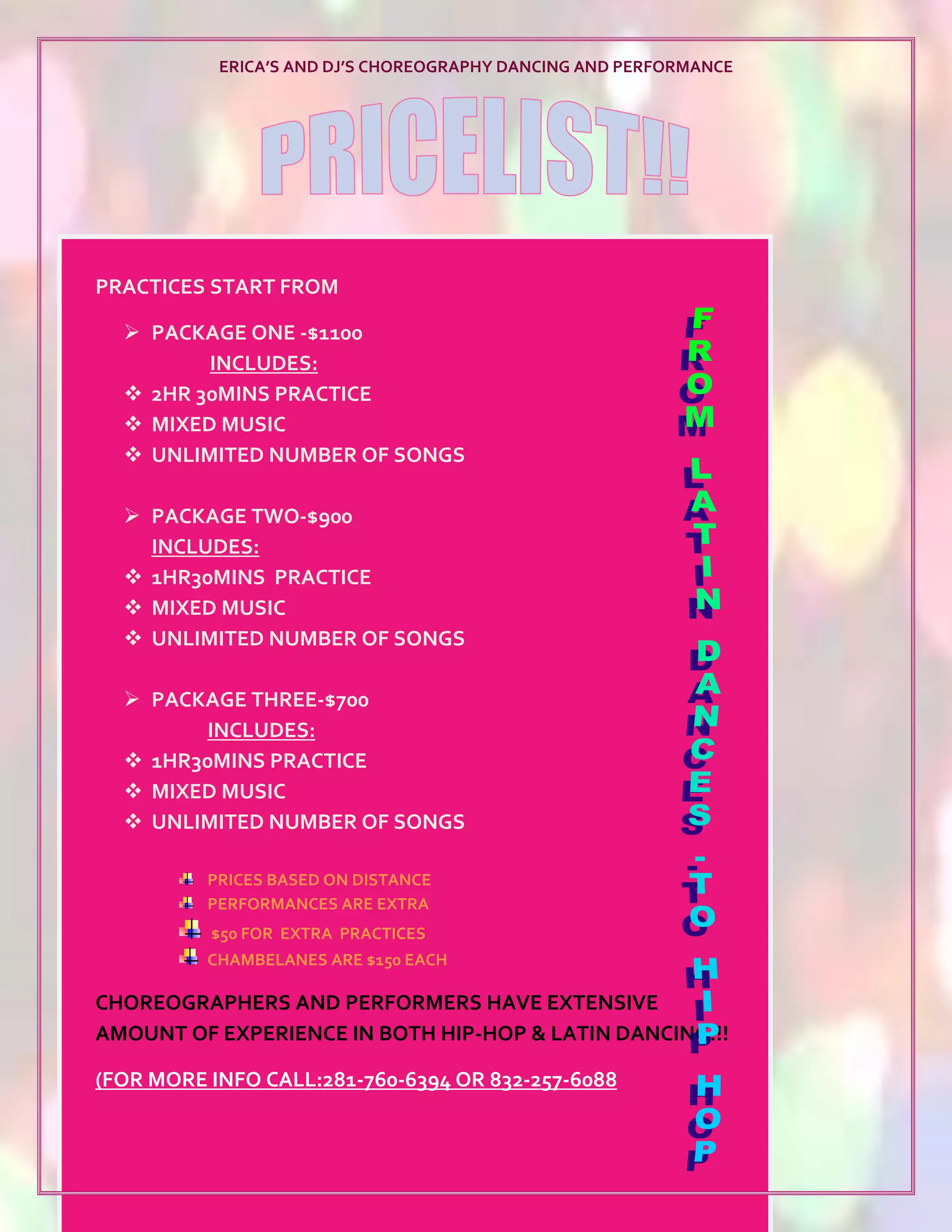 ERICA'S AND DJ'S CHOREOGRAPHY DANCING AND PERFORMANCE

PRICELIST!!

PRACTICES START FROM

➢ PACKAGE ONE -$1100
INCLUDES:
❖ 2HR 30MINS PRACTICE
❖ MIXED MUSIC
❖ UNLIMITED NUMBER OF SONGS

➢ PACKAGE TWO-$900
INCLUDES:
❖ 1HR30MINS PRACTICE
❖ MIXED MUSIC
❖ UNLIMITED NUMBER OF SONGS

➢ PACKAGE THREE-$700
INCLUDES:
❖ 1HR30MINS PRACTICE
❖ MIXED MUSIC
❖ UNLIMITED NUMBER OF SONGS

PRICES BASED ON DISTANCE
PERFORMANCES ARE EXTRA
$50 FOR EXTRA PRACTICES
CHAMBELANES ARE $150 EACH

CHOREOGRAPHERS AND PERFORMERS HAVE EXTENSIVE AMOUNT OF EXPERIENCE IN BOTH HIP-HOP & LATIN DANCING!!

(FOR MORE INFO CALL:281-760-6394 OR 832-257-6088

FROM LATIN DANCES -TO HIP HOP